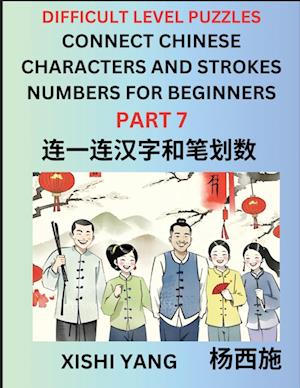 DIFFICULT LEVEL PUZZLES
CONNECT CHINESE CHARACTERS AND STROKES NUMBERS FOR BEGINNERS
PART 7
连一连汉字和笔划数

XISHI YANG
杨西施